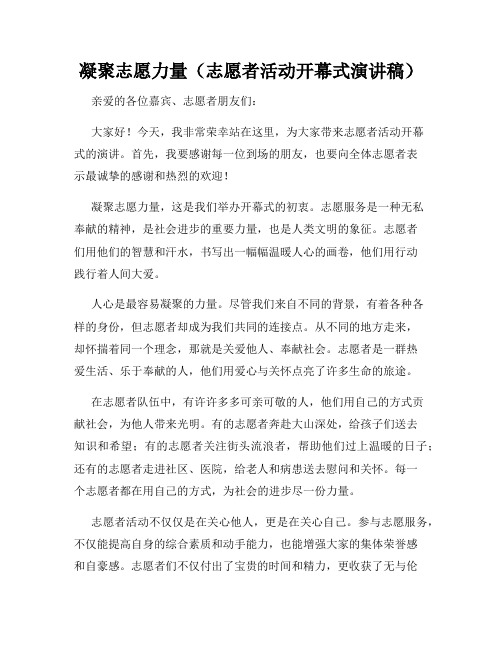 凝聚志愿力量（志愿者活动开幕式演讲稿）

亲爱的各位嘉宾、志愿者朋友们：

大家好！今天，我非常荣幸站在这里，为大家带来志愿者活动开幕式的演讲。首先，我要感谢每一位到场的朋友，也要向全体志愿者表示最诚挚的感谢和热烈的欢迎！

凝聚志愿力量，这是我们举办开幕式的初衷。志愿服务是一种无私奉献的精神，是社会进步的重要力量，也是人类文明的象征。志愿者们用他们的智慧和汗水，书写出一幅幅温暖人心的画卷，他们用行动践行着人间大爱。

人心是最容易凝聚的力量。尽管我们来自不同的背景，有着各种各样的身份，但志愿者却成为我们共同的连接点。从不同的地方走来，却怀揣着同一个理念，那就是关爱他人、奉献社会。志愿者是一群热爱生活、乐于奉献的人，他们用爱心与关怀点亮了许多生命的旅途。

在志愿者队伍中，有许许多多可亲可敬的人，他们用自己的方式贡献社会，为他人带来光明。有的志愿者奔赴大山深处，给孩子们送去知识和希望；有的志愿者关注街头流浪者，帮助他们过上温暖的日子；还有的志愿者走进社区、医院，给老人和病患送去慰问和关怀。每一个志愿者都在用自己的方式，为社会的进步尽一份力量。

志愿者活动不仅仅是在关心他人，更是在关心自己。参与志愿服务，不仅能提高自身的综合素质和动手能力，也能增强大家的集体荣誉感和自豪感。志愿者们不仅付出了宝贵的时间和精力，更收获了无与伦